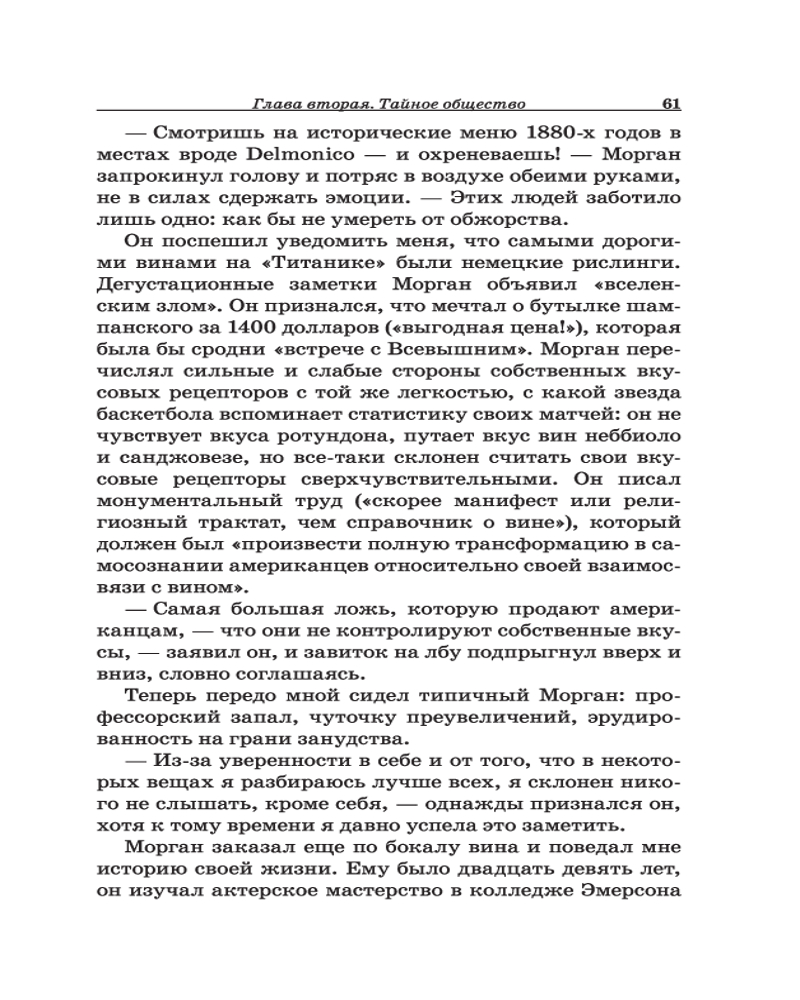 Глава вторая. Тайное общество 61

— Смотришь на исторические меню 1880-х годов в местах вроде Delmonico — и охреневаешь! — Морган запрокинул голову и потряс в воздухе обеими руками, не в силах сдержать эмоции. — Этих людей заботило лишь одно: как бы не умереть от обжорства.

Он поспешил уведомить меня, что самыми дорогими винами на «Титанике» были немецкие рислинги. Дегустационные заметки Морган объявил «вселенским злом». Он признался, что мечтал о бутылке шампанского за 1400 долларов («выгодная цена!»), которая была бы сродни «встрече с Всевышним». Морган перечислял сильные и слабые стороны собственных вкусовых рецепторов с той же легкостью, с какой звезда баскетбола вспоминает статистику своих матчей: он не чувствует вкуса ротундона, путает вкус вин неббиоло и санджовезе, но все-таки склонен считать свои вкусовые рецепторы сверхчувствительными. Он писал монументальный труд («скорее манифест или религиозный трактат, чем справочник о вине»), который должен был «произвести полную трансформацию в самосознании американцев относительно своей взаимосвязи с вином».

— Самая большая ложь, которую продают американцам, — что они не контролируют собственные вкусы, — заявил он, и завиток на лбу подпрыгнул вверх и вниз, словно соглашаясь.

Теперь передо мной сидел типичный Морган: профессорский запал, чуточку преувеличений, эрудированность на грани занудства.

— Из-за уверенности в себе и от того, что в некоторых вещах я разбираюсь лучше всех, я склонен никого не слышать, кроме себя, — однажды признался он, хотя к тому времени я давно успела это заметить.

Морган заказал еще по бокалу вина и поведал мне историю своей жизни. Ему было двадцать девять лет, он изучал актерское мастерство в колледже Эмерсона